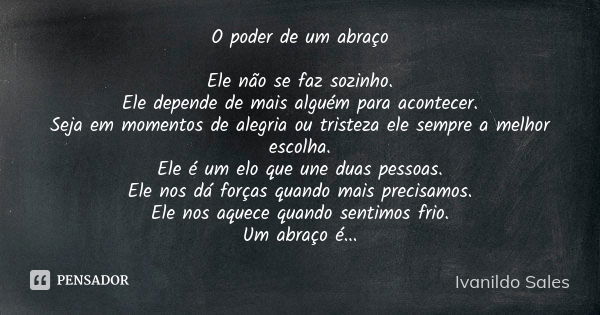 O poder de um abraço

Ele não se faz sozinho.
Ele depende de mais alguém para acontecer.
Seja em momentos de alegria ou tristeza ele sempre a melhor escolha.
Ele é um elo que une duas pessoas.
Ele nos dá forças quando mais precisamos.
Ele nos aquece quando sentimos frio.
Um abraço é...

PENSADOR

Ivanildo Sales